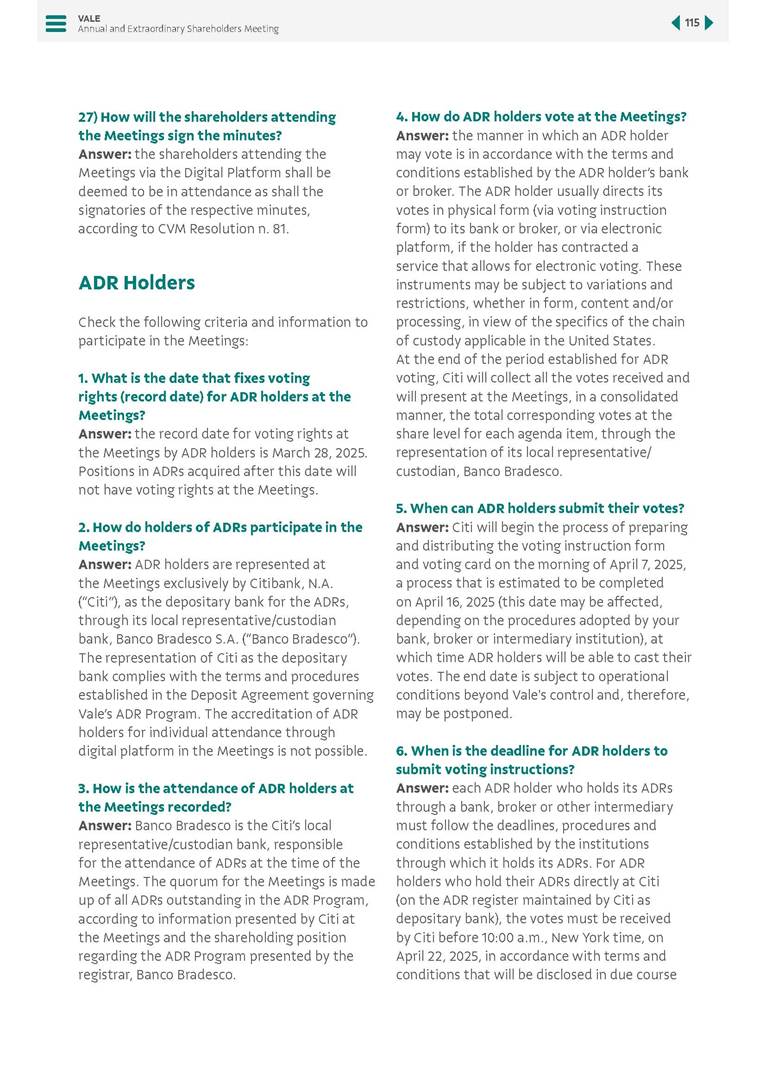 VALE
Annual and Extraordinary Shareholders Meeting

115

27) How will the shareholders attending the Meetings sign the minutes?
Answer: the shareholders attending the Meetings via the Digital Platform shall be deemed to be in attendance as shall the signatories of the respective minutes, according to CVM Resolution n. 81.

ADR Holders

Check the following criteria and information to participate in the Meetings:

1. What is the date that fixes voting rights (record date) for ADR holders at the Meetings?
Answer: the record date for voting rights at the Meetings by ADR holders is March 28, 2025. Positions in ADRs acquired after this date will not have voting rights at the Meetings.

2. How do holders of ADRs participate in the Meetings?
Answer: ADR holders are represented at the Meetings exclusively by Citibank, N.A. ("Citi"), as the depositary bank for the ADRs, through its local representative/custodian bank, Banco Bradesco S.A. ("Banco Bradesco"). The representation of Citi as the depositary bank complies with the terms and procedures established in the Deposit Agreement governing Vale's ADR Program. The accreditation of ADR holders for individual attendance through digital platform in the Meetings is not possible.

3. How is the attendance of ADR holders at the Meetings recorded?
Answer: Banco Bradesco is the Citi's local representative/custodian bank, responsible for the attendance of ADRs at the time of the Meetings. The quorum for the Meetings is made up of all ADRs outstanding in the ADR Program, according to information presented by Citi at the Meetings and the shareholding position regarding the ADR Program presented by the registrar, Banco Bradesco.

4. How do ADR holders vote at the Meetings?
Answer: the manner in which an ADR holder may vote is in accordance with the terms and conditions established by the ADR holder's bank or broker. The ADR holder usually directs its votes in physical form (via voting instruction form) to its bank or broker, or via electronic platform, if the holder has contracted a service that allows for electronic voting. These instruments may be subject to variations and restrictions, whether in form, content and/or processing, in view of the specifics of the chain of custody applicable in the United States.
At the end of the period established for ADR voting, Citi will collect all the votes received and will present at the Meetings, in a consolidated manner, the total corresponding votes at the share level for each agenda item, through the representation of its local representative/custodian, Banco Bradesco.

5. When can ADR holders submit their votes?
Answer: Citi will begin the process of preparing and distributing the voting instruction form and voting card on the morning of April 7, 2025, a process that is estimated to be completed on April 16, 2025 (this date may be affected, depending on the procedures adopted by your bank, broker or intermediary institution), at which time ADR holders will be able to cast their votes. The end date is subject to operational conditions beyond Vale's control and, therefore, may be postponed.

6. When is the deadline for ADR holders to submit voting instructions?
Answer: each ADR holder who holds its ADRs through a bank, broker or other intermediary must follow the deadlines, procedures and conditions established by the institutions through which it holds its ADRs. For ADR holders who hold their ADRs directly at Citi (on the ADR register maintained by Citi as depositary bank), the votes must be received by Citi before 10:00 a.m., New York time, on April 22, 2025, in accordance with terms and conditions that will be disclosed in due course